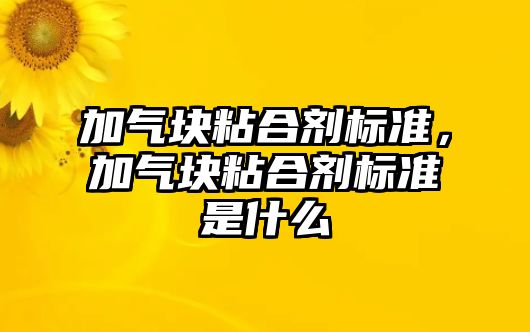 加气块粘合剂标准，加气块粘合剂标准是什么